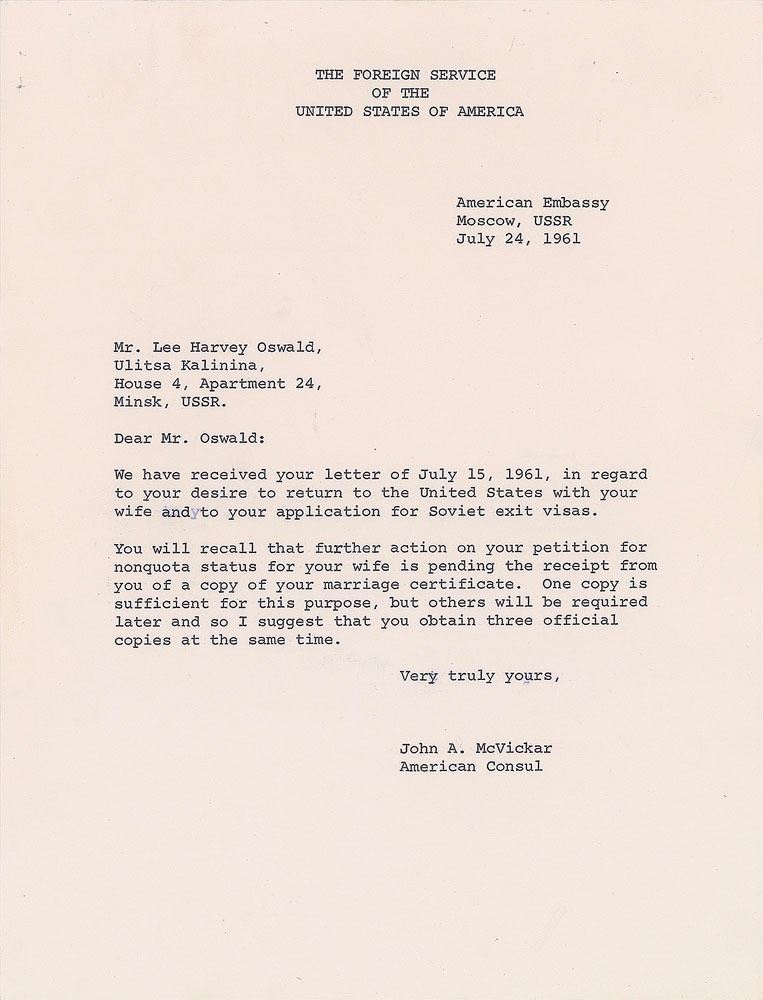 THE FOREIGN SERVICE
OF THE
UNITED STATES OF AMERICA

American Embassy
Moscow, USSR
July 24, 1961

Mr. Lee Harvey Oswald,
Ulitsa Kalinina,
House 4, Apartment 24,
Minsk, USSR.

Dear Mr. Oswald:

We have received your letter of July 15, 1961, in regard to your desire to return to the United States with your wife and to your application for Soviet exit visas.

You will recall that further action on your petition for nonquota status for your wife is pending the receipt from you of a copy of your marriage certificate. One copy is sufficient for this purpose, but others will be required later and so I suggest that you obtain three official copies at the same time.

Very truly yours,

John A. McVickar
American Consul